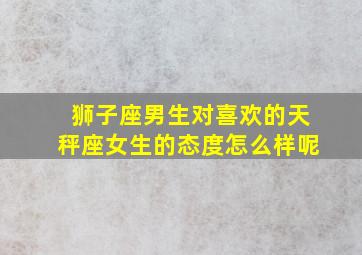 狮子座男生对喜欢的天秤座女生的态度怎么样呢